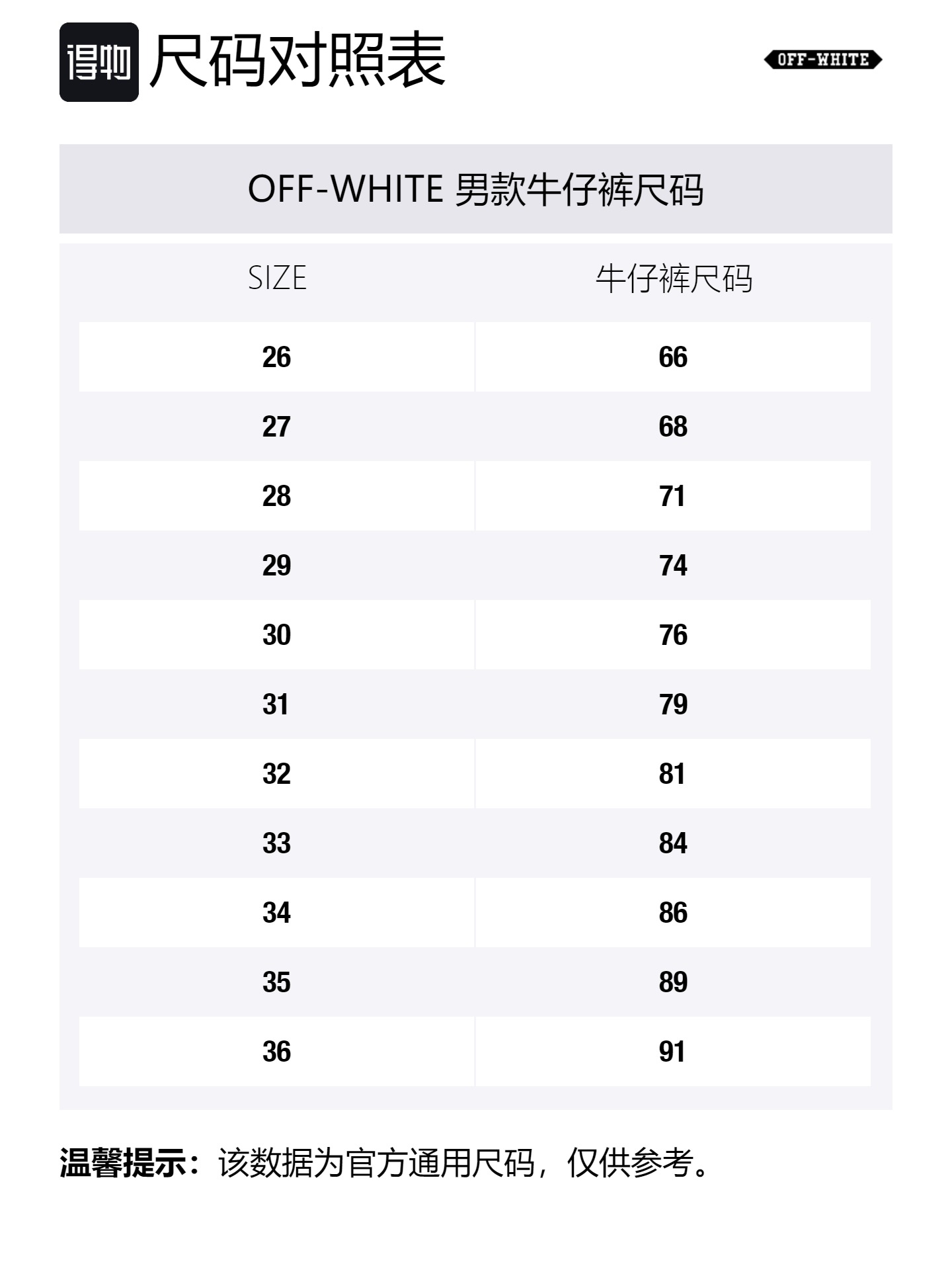 得物 尺码对照表

OFF-WHITE

OFF-WHITE 男款牛仔裤尺码

| SIZE | 牛仔裤尺码 |
|---|---|
| 26 | 66 |
| 27 | 68 |
| 28 | 71 |
| 29 | 74 |
| 30 | 76 |
| 31 | 79 |
| 32 | 81 |
| 33 | 84 |
| 34 | 86 |
| 35 | 89 |
| 36 | 91 |

温馨提示：该数据为官方通用尺码，仅供参考。